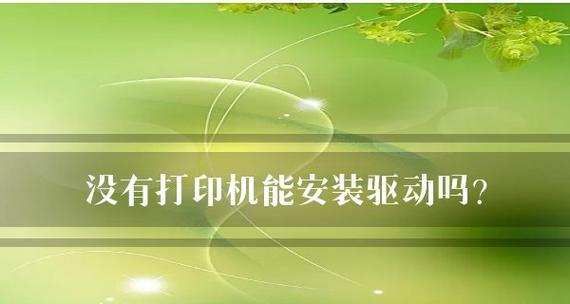 没有打印机能安装驱动吗?